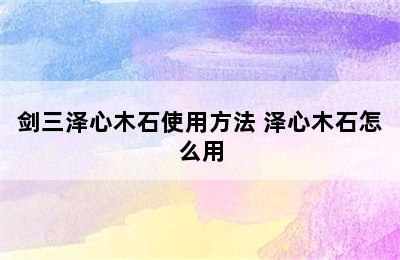 剑三泽心木石使用方法 泽心木石怎么用